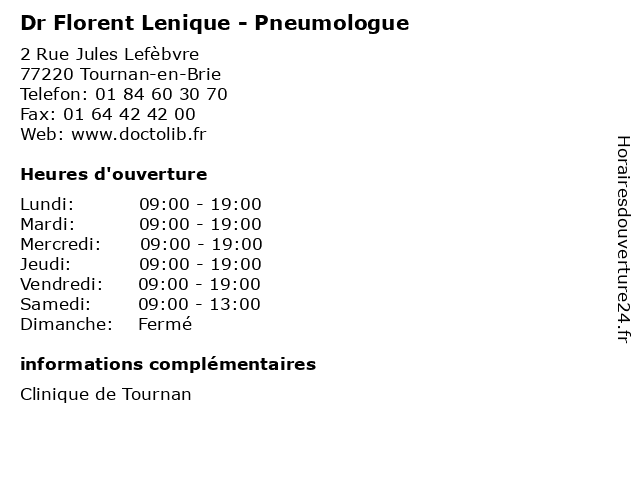 Dr Florent Lenique - Pneumologue

2 Rue Jules Lefèbvre
77220 Tournan-en-Brie
Telefon: 01 84 60 30 70
Fax: 01 64 42 42 00
Web: www.doctolib.fr

Heures d'ouverture

| | |
|---|---|
| Lundi: | 09:00 - 19:00 |
| Mardi: | 09:00 - 19:00 |
| Mercredi: | 09:00 - 19:00 |
| Jeudi: | 09:00 - 19:00 |
| Vendredi: | 09:00 - 19:00 |
| Samedi: | 09:00 - 13:00 |
| Dimanche: | Fermé |

informations complémentaires

Clinique de Tournan

Horairesdouverture24.fr